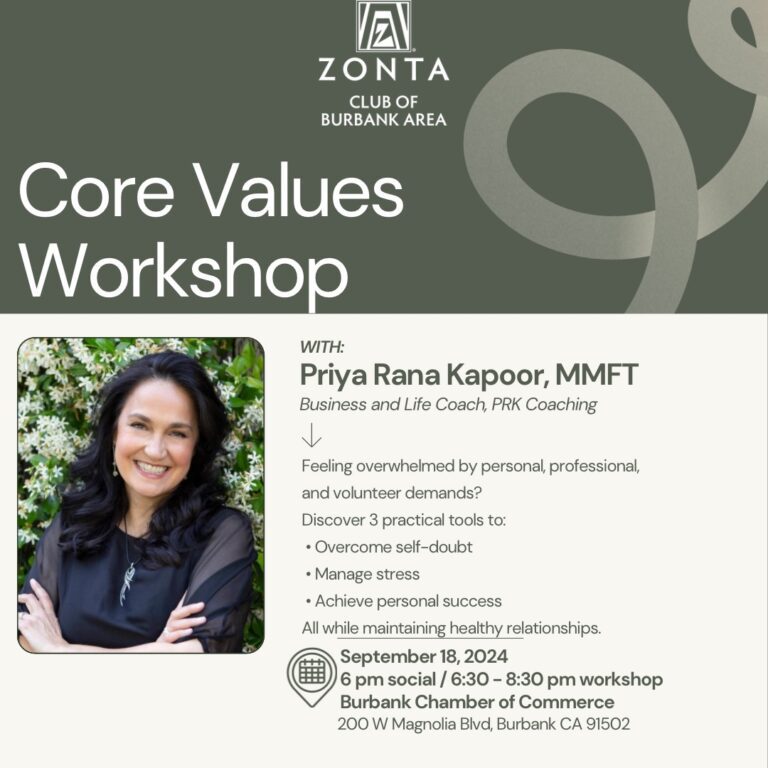 ZONTA
CLUB OF
BURBANK AREA

Core Values Workshop

WITH:
Priya Rana Kapoor, MMFT
Business and Life Coach, PRK Coaching

Feeling overwhelmed by personal, professional, and volunteer demands?
Discover 3 practical tools to:
• Overcome self-doubt
• Manage stress
• Achieve personal success
All while maintaining healthy relationships.

September 18, 2024
6 pm social / 6:30 - 8:30 pm workshop
Burbank Chamber of Commerce
200 W Magnolia Blvd, Burbank CA 91502